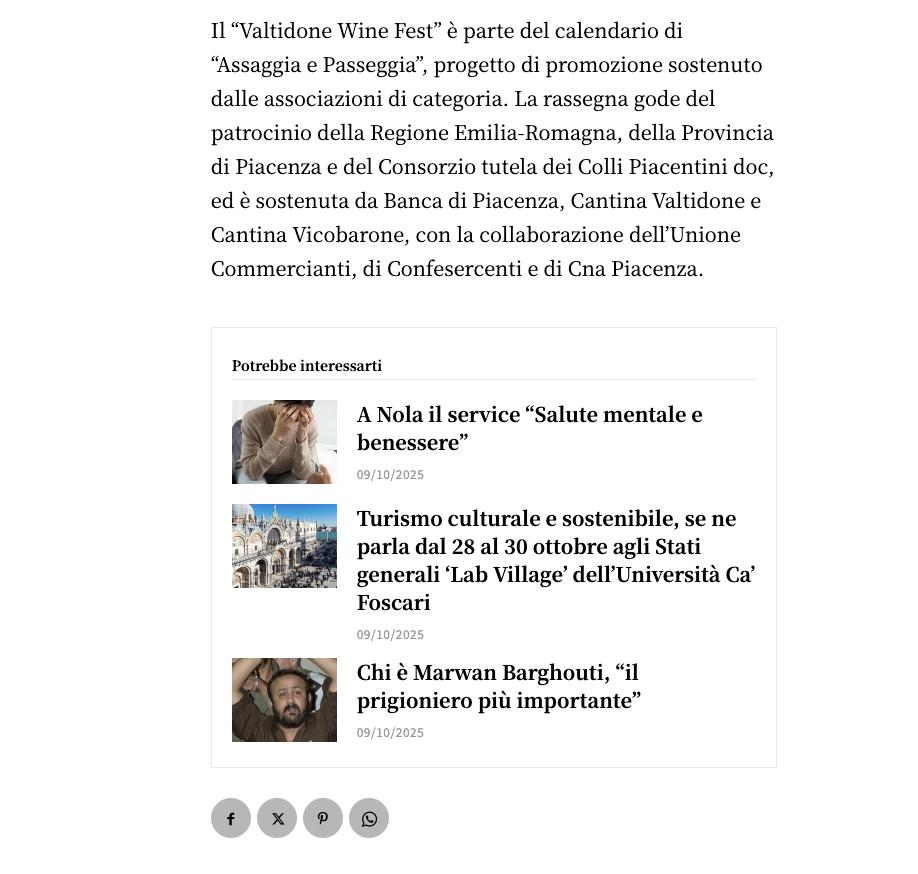 Il “Valtidone Wine Fest” è parte del calendario di “Assaggia e Passeggia”, progetto di promozione sostenuto dalle associazioni di categoria. La rassegna gode del patrocinio della Regione Emilia-Romagna, della Provincia di Piacenza e del Consorzio tutela dei Colli Piacentini doc, ed è sostenuta da Banca di Piacenza, Cantina Valtidone e Cantina Vicobarone, con la collaborazione dell’Unione Commercianti, di Confesercenti e di Cna Piacenza.

Potrebbe interessarti

A Nola il service “Salute mentale e benessere”

09/10/2025

Turismo culturale e sostenibile, se ne parla dal 28 al 30 ottobre agli Stati generali ‘Lab Village’ dell’Università Ca’ Foscari

09/10/2025

Chi è Marwan Barghouti, “il prigioniero più importante”

09/10/2025